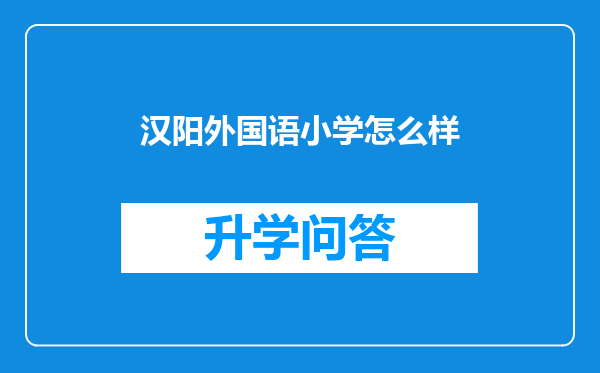 汉阳外国语小学怎么样

升学问答